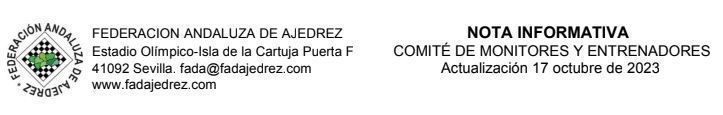 FEDERACIÓN ANDALUZA DE AJEDREZ

FEDERACION ANDALUZA DE AJEDREZ
Estadio Olímpico-Isla de la Cartuja Puerta F
41092 Sevilla. fada@fadajedrez.com
www.fadajedrez.com

NOTA INFORMATIVA
COMITÉ DE MONITORES Y ENTRENADORES
Actualización 17 octubre de 2023